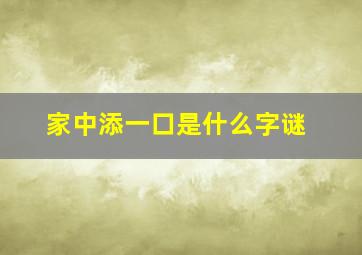 家中添一口是什么字谜